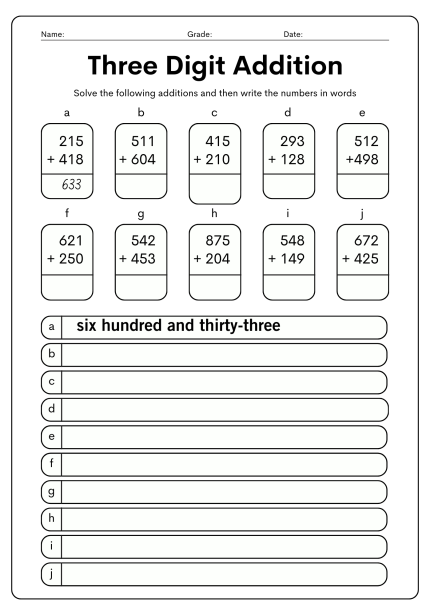 Name: Grade: Date:

Three Digit Addition

Solve the following additions and then write the numbers in words

a
215
+ 418
633

b
511
+ 604

c
415
+ 210

d
293
+ 128

e
512
+498

f
621
+ 250

g
542
+ 453

h
875
+ 204

i
548
+ 149

j
672
+ 425

a six hundred and thirty-three
b
c
d
e
f
g
h
i
j